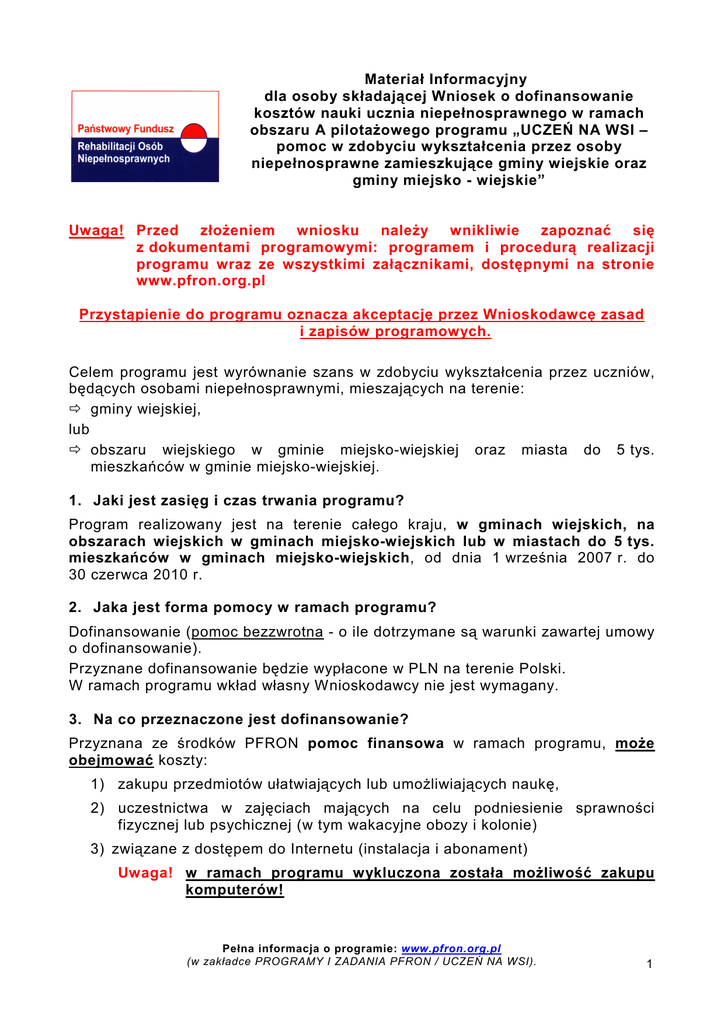 Państwowy Fundusz
Rehabilitacji Osób
Niepełnosprawnych

Materiał Informacyjny dla osoby składającej Wniosek o dofinansowanie kosztów nauki ucznia niepełnosprawnego w ramach obszaru A pilotażowego programu „UCZEŃ NA WSI – pomoc w zdobyciu wykształcenia przez osoby niepełnosprawne zamieszkujące gminy wiejskie oraz gminy miejsko - wiejskie”

Uwaga! Przed złożeniem wniosku należy wnikliwie zapoznać się z dokumentami programowymi: programem i procedurą realizacji programu wraz ze wszystkimi załącznikami, dostępnymi na stronie www.pfron.org.pl

Przystąpienie do programu oznacza akceptację przez Wnioskodawcę zasad i zapisów programowych.

Celem programu jest wyrównanie szans w zdobyciu wykształcenia przez uczniów, będących osobami niepełnosprawnymi, mieszających na terenie:
⇨ gminy wiejskiej,
lub
⇨ obszaru wiejskiego w gminie miejsko-wiejskiej oraz miasta do 5 tys. mieszkańców w gminie miejsko-wiejskiej.

1. Jaki jest zasięg i czas trwania programu?
Program realizowany jest na terenie całego kraju, w gminach wiejskich, na obszarach wiejskich w gminach miejsko-wiejskich lub w miastach do 5 tys. mieszkańców w gminach miejsko-wiejskich, od dnia 1 września 2007 r. do 30 czerwca 2010 r.

2. Jaka jest forma pomocy w ramach programu?
Dofinansowanie (pomoc bezzwrotna - o ile dotrzymane są warunki zawartej umowy o dofinansowanie).
Przyznane dofinansowanie będzie wypłacone w PLN na terenie Polski.
W ramach programu wkład własny Wnioskodawcy nie jest wymagany.

3. Na co przeznaczone jest dofinansowanie?
Przyznana ze środków PFRON pomoc finansowa w ramach programu, może obejmować koszty:
1) zakupu przedmiotów ułatwiających lub umożliwiających naukę,
2) uczestnictwa w zajęciach mających na celu podniesienie sprawności fizycznej lub psychicznej (w tym wakacyjne obozy i kolonie)
3) związane z dostępem do Internetu (instalacja i abonament)
Uwaga! w ramach programu wykluczona została możliwość zakupu komputerów!

Pełna informacja o programie: www.pfron.org.pl
(w zakładce PROGRAMY I ZADANIA PFRON / UCZEŃ NA WSI).

1